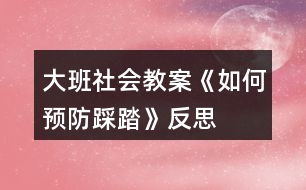 大班社会教案《如何预防踩踏》反思